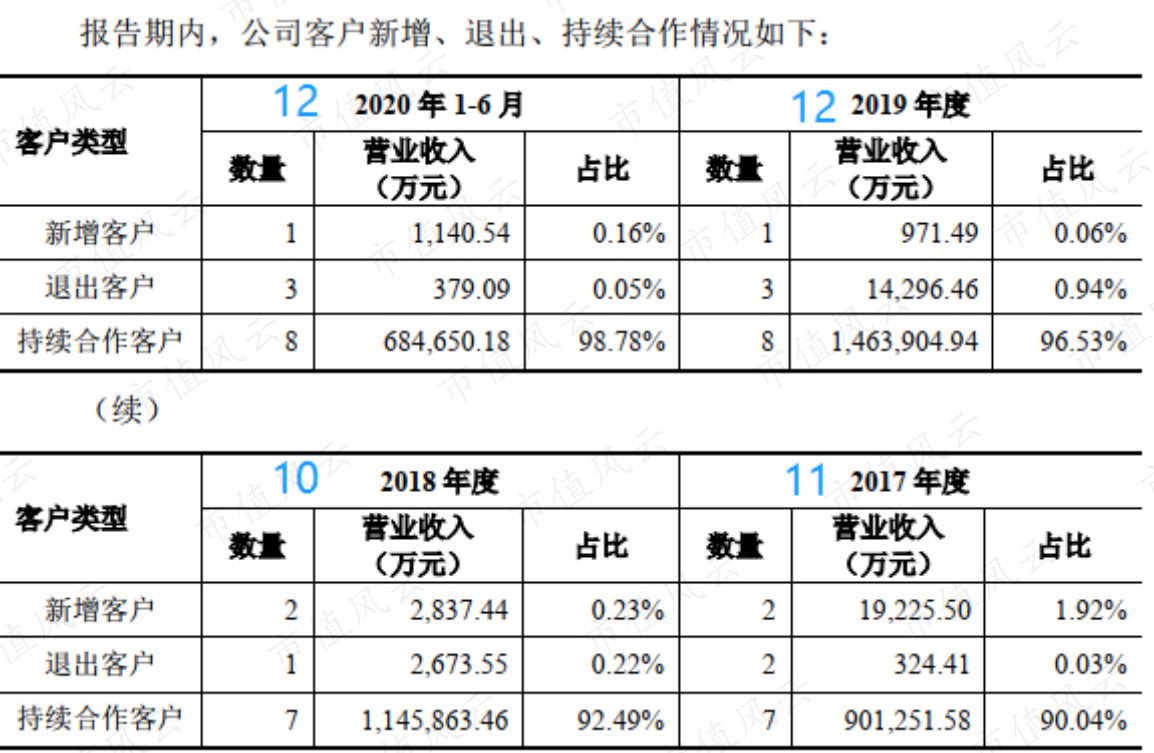 报告期内，公司客户新增、退出、持续合作情况如下：

| 客户类型 | 12 2020年1-6月 | | | 12 2019年度 | | |
|---|---|---|---|---|---|---|
| | 数量 | 营业收入（万元） | 占比 | 数量 | 营业收入（万元） | 占比 |
| 新增客户 | 1 | 1,140.54 | 0.16% | 1 | 971.49 | 0.06% |
| 退出客户 | 3 | 379.09 | 0.05% | 3 | 14,296.46 | 0.94% |
| 持续合作客户 | 8 | 684,650.18 | 98.78% | 8 | 1,463,904.94 | 96.53% |

（续）

| 客户类型 | 10 2018年度 | | | 11 2017年度 | | |
|---|---|---|---|---|---|---|
| | 数量 | 营业收入（万元） | 占比 | 数量 | 营业收入（万元） | 占比 |
| 新增客户 | 2 | 2,837.44 | 0.23% | 2 | 19,225.50 | 1.92% |
| 退出客户 | 1 | 2,673.55 | 0.22% | 2 | 324.41 | 0.03% |
| 持续合作客户 | 7 | 1,145,863.46 | 92.49% | 7 | 901,251.58 | 90.04% |

市值风云